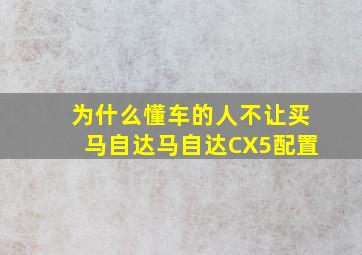 为什么懂车的人不让买马自达马自达CX5配置